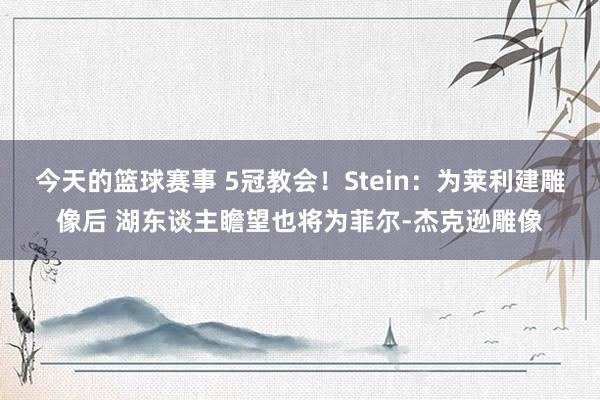 今天的篮球赛事 5冠教会！Stein：为莱利建雕像后 湖东谈主瞻望也将为菲尔-杰克逊雕像